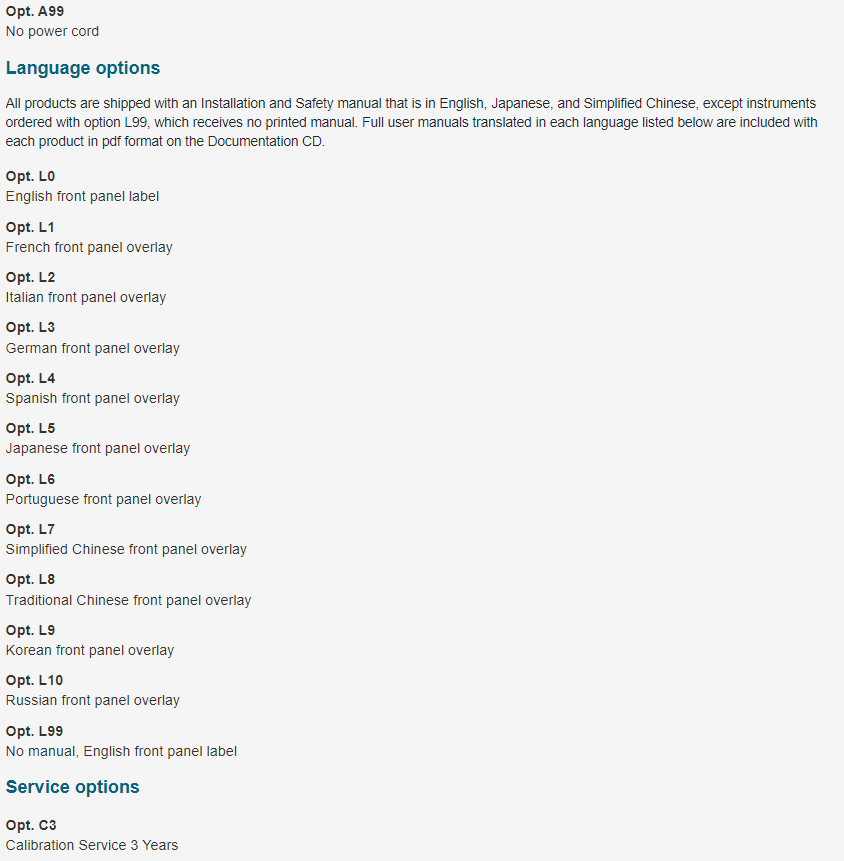 Opt. A99
No power cord

Language options

All products are shipped with an Installation and Safety manual that is in English, Japanese, and Simplified Chinese, except instruments ordered with option L99, which receives no printed manual. Full user manuals translated in each language listed below are included with each product in pdf format on the Documentation CD.

Opt. L0
English front panel label

Opt. L1
French front panel overlay

Opt. L2
Italian front panel overlay

Opt. L3
German front panel overlay

Opt. L4
Spanish front panel overlay

Opt. L5
Japanese front panel overlay

Opt. L6
Portuguese front panel overlay

Opt. L7
Simplified Chinese front panel overlay

Opt. L8
Traditional Chinese front panel overlay

Opt. L9
Korean front panel overlay

Opt. L10
Russian front panel overlay

Opt. L99
No manual, English front panel label

Service options

Opt. C3
Calibration Service 3 Years